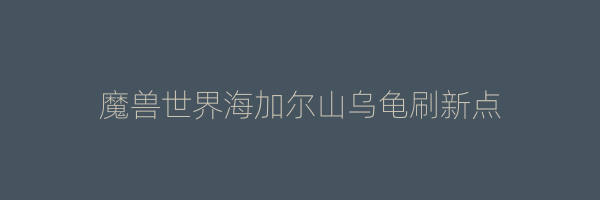 魔兽世界海加尔山乌龟刷新点